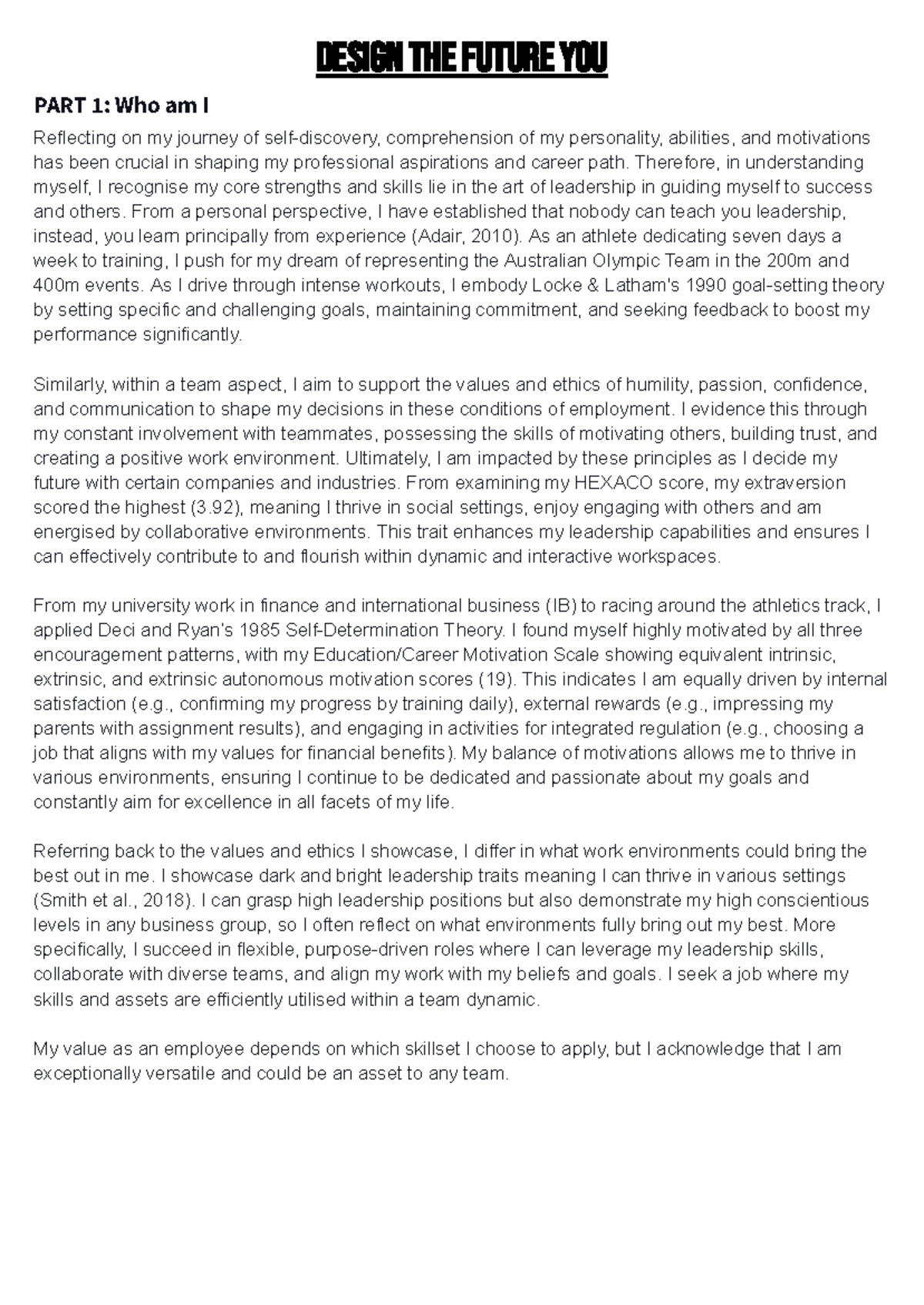 DESIGN THE FUTURE YOU

PART 1: Who am I

Reflecting on my journey of self-discovery, comprehension of my personality, abilities, and motivations has been crucial in shaping my professional aspirations and career path. Therefore, in understanding myself, I recognise my core strengths and skills lie in the art of leadership in guiding myself to success and others. From a personal perspective, I have established that nobody can teach you leadership, instead, you learn principally from experience (Adair, 2010). As an athlete dedicating seven days a week to training, I push for my dream of representing the Australian Olympic Team in the 200m and 400m events. As I drive through intense workouts, I embody Locke & Latham's 1990 goal-setting theory by setting specific and challenging goals, maintaining commitment, and seeking feedback to boost my performance significantly.

Similarly, within a team aspect, I aim to support the values and ethics of humility, passion, confidence, and communication to shape my decisions in these conditions of employment. I evidence this through my constant involvement with teammates, possessing the skills of motivating others, building trust, and creating a positive work environment. Ultimately, I am impacted by these principles as I decide my future with certain companies and industries. From examining my HEXACO score, my extraversion scored the highest (3.92), meaning I thrive in social settings, enjoy engaging with others and am energised by collaborative environments. This trait enhances my leadership capabilities and ensures I can effectively contribute to and flourish within dynamic and interactive workspaces.

From my university work in finance and international business (IB) to racing around the athletics track, I applied Deci and Ryan's 1985 Self-Determination Theory. I found myself highly motivated by all three encouragement patterns, with my Education/Career Motivation Scale showing equivalent intrinsic, extrinsic, and extrinsic autonomous motivation scores (19). This indicates I am equally driven by internal satisfaction (e.g., confirming my progress by training daily), external rewards (e.g., impressing my parents with assignment results), and engaging in activities for integrated regulation (e.g., choosing a job that aligns with my values for financial benefits). My balance of motivations allows me to thrive in various environments, ensuring I continue to be dedicated and passionate about my goals and constantly aim for excellence in all facets of my life.

Referring back to the values and ethics I showcase, I differ in what work environments could bring the best out in me. I showcase dark and bright leadership traits meaning I can thrive in various settings (Smith et al., 2018). I can grasp high leadership positions but also demonstrate my high conscientious levels in any business group, so I often reflect on what environments fully bring out my best. More specifically, I succeed in flexible, purpose-driven roles where I can leverage my leadership skills, collaborate with diverse teams, and align my work with my beliefs and goals. I seek a job where my skills and assets are efficiently utilised within a team dynamic.

My value as an employee depends on which skillset I choose to apply, but I acknowledge that I am exceptionally versatile and could be an asset to any team.